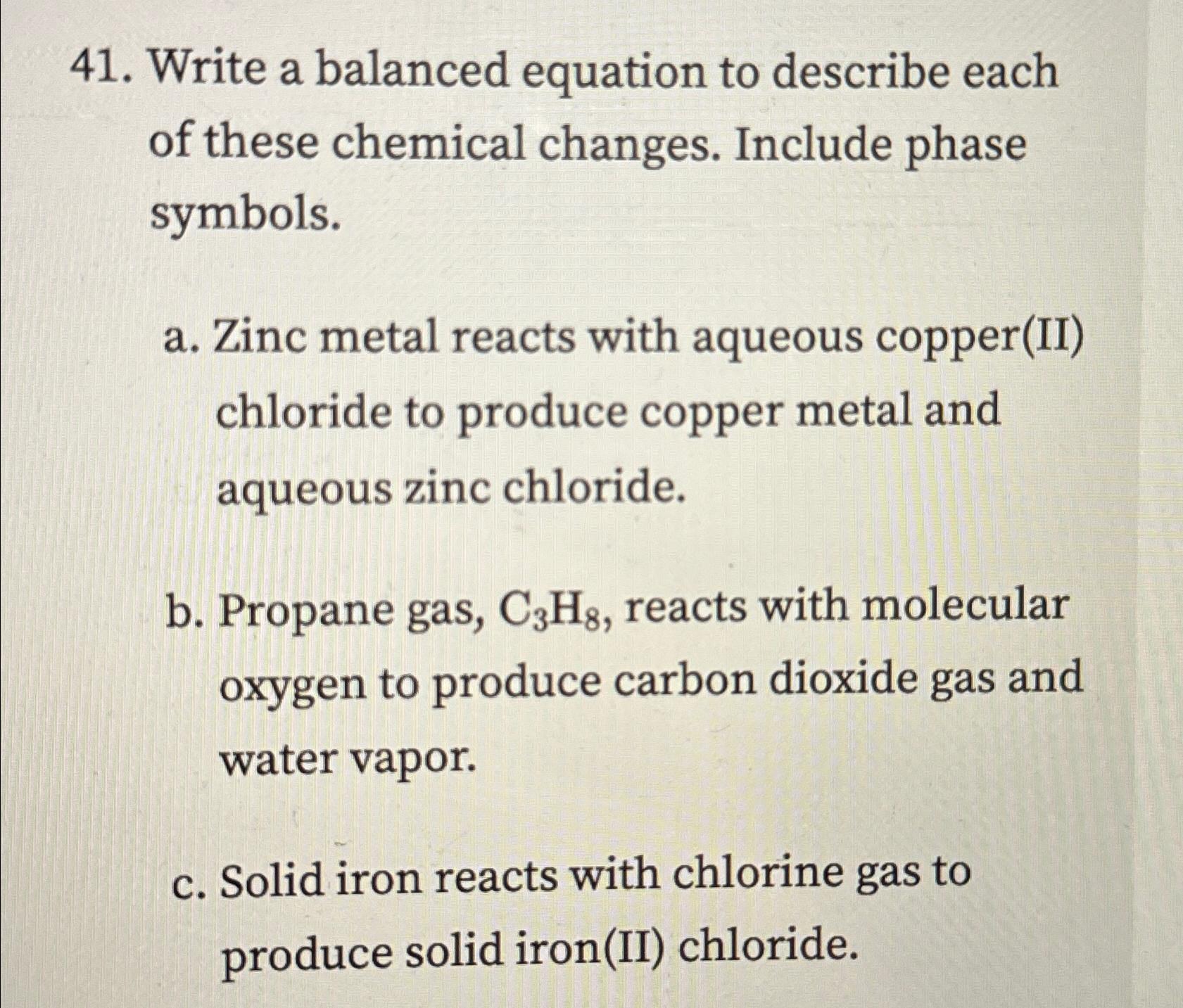 41. Write a balanced equation to describe each of these chemical changes. Include phase symbols.

a. Zinc metal reacts with aqueous copper(II) chloride to produce copper metal and aqueous zinc chloride.

b. Propane gas, $C_3H_8$, reacts with molecular oxygen to produce carbon dioxide gas and water vapor.

c. Solid iron reacts with chlorine gas to produce solid iron(II) chloride.